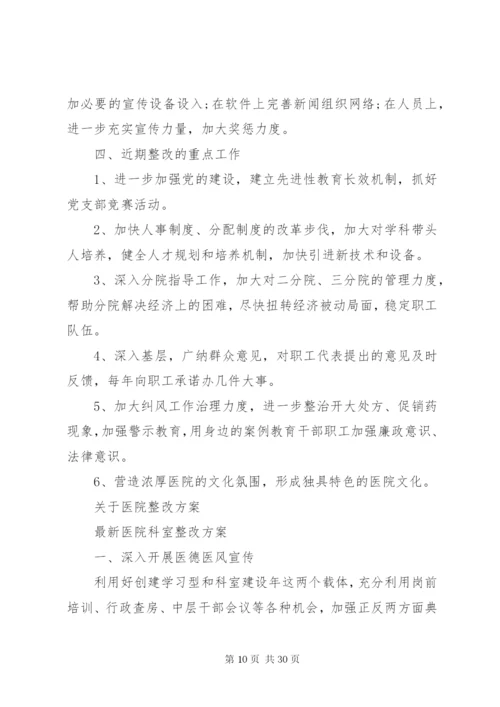 加必要的宣传设备设入；在软件上完善新闻组织网络；在人员上，进一步充实宣传力量，加大奖惩力度。

四、近期整改的重点工作

1、进一步加强党的建设，建立先进性教育长效机制，抓好党支部竞赛活动。

2、加快人事制度、分配制度的改革步伐，加大对学科带头人培养，健全人才规划和培养机制，加快引进新技术和设备。

3、深入分院指导工作，加大对二分院、三分院的管理力度，帮助分院解决经济上的困难，尽快扭转经济被动局面，稳定职工队伍。

4、深入基层，广纳群众意见，对职工代表提出的意见及时反馈，每年向职工承诺办几件大事。

5、加大纠风工作治理力度，进一步整治开大处方、促销药现象，加强警示教育，用身边的案例教育干部职工加强廉政意识、法律意识。

6、营造浓厚医院的文化氛围，形成独具特色的医院文化。

关于医院整改方案

最新医院科室整改方案

一、深入开展医德医风宣传

利用好创建学习型和科室建设年这两个载体，充分利用岗前培训、行政查房、中层干部会议等各种机会，加强正反两方面典

第 10 页 共 30 页